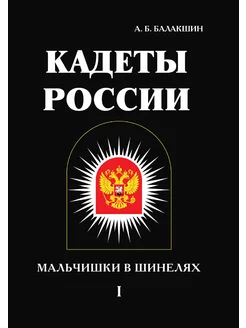 А. Б. БАЛАКШИН

КАДЕТЫ РОССИИ

МАЛЬЧИШКИ В ШИНЕЛЯХ

I